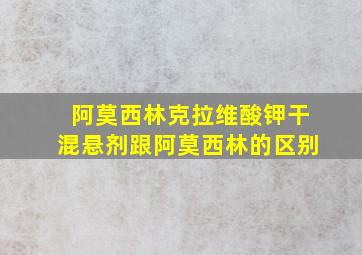 阿莫西林克拉维酸钾干混悬剂跟阿莫西林的区别